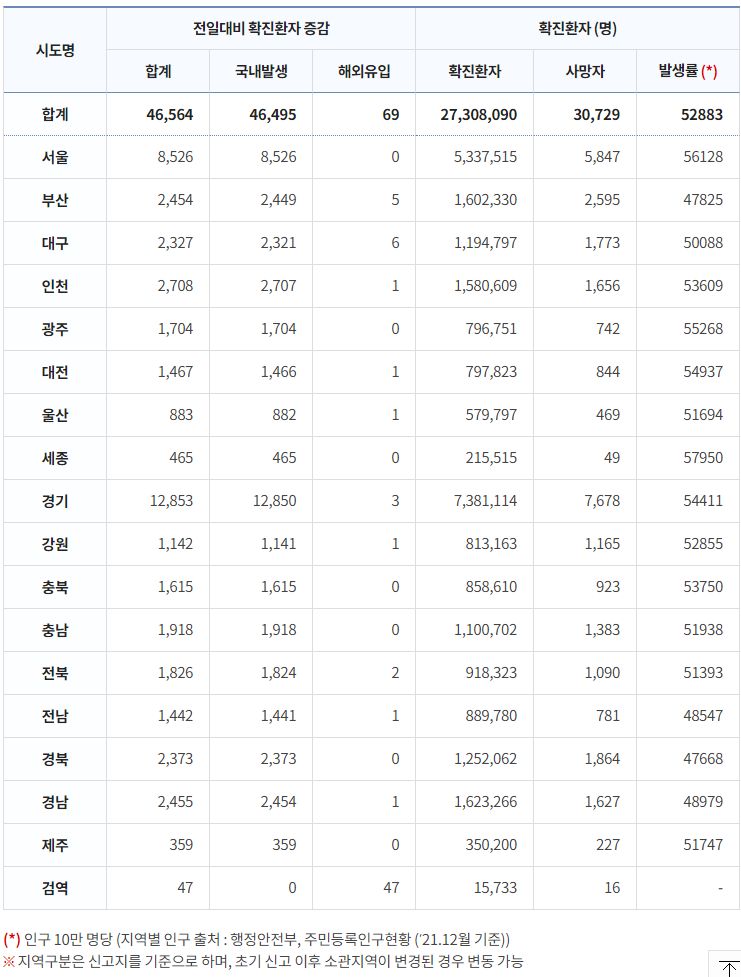 | 시도명 | 전일대비 확진환자 증감 | | | 확진환자 (명) | | |
|---|---|---|---|---|---|---|
| | 합계 | 국내발생 | 해외유입 | 확진환자 | 사망자 | 발생률 (*) |
| 합계 | 46,564 | 46,495 | 69 | 27,308,090 | 30,729 | 52883 |
| 서울 | 8,526 | 8,526 | 0 | 5,337,515 | 5,847 | 56128 |
| 부산 | 2,454 | 2,449 | 5 | 1,602,330 | 2,595 | 47825 |
| 대구 | 2,327 | 2,321 | 6 | 1,194,797 | 1,773 | 50088 |
| 인천 | 2,708 | 2,707 | 1 | 1,580,609 | 1,656 | 53609 |
| 광주 | 1,704 | 1,704 | 0 | 796,751 | 742 | 55268 |
| 대전 | 1,467 | 1,466 | 1 | 797,823 | 844 | 54937 |
| 울산 | 883 | 882 | 1 | 579,797 | 469 | 51694 |
| 세종 | 465 | 465 | 0 | 215,515 | 49 | 57950 |
| 경기 | 12,853 | 12,850 | 3 | 7,381,114 | 7,678 | 54411 |
| 강원 | 1,142 | 1,141 | 1 | 813,163 | 1,165 | 52855 |
| 충북 | 1,615 | 1,615 | 0 | 858,610 | 923 | 53750 |
| 충남 | 1,918 | 1,918 | 0 | 1,100,702 | 1,383 | 51938 |
| 전북 | 1,826 | 1,824 | 2 | 918,323 | 1,090 | 51393 |
| 전남 | 1,442 | 1,441 | 1 | 889,780 | 781 | 48547 |
| 경북 | 2,373 | 2,373 | 0 | 1,252,062 | 1,864 | 47668 |
| 경남 | 2,455 | 2,454 | 1 | 1,623,266 | 1,627 | 48979 |
| 제주 | 359 | 359 | 0 | 350,200 | 227 | 51747 |
| 검역 | 47 | 0 | 47 | 15,733 | 16 | - |

(*) 인구 10만 명당 (지역별 인구 출처 : 행정안전부, 주민등록인구현황 ('21.12월 기준))
※ 지역구분은 신고지를 기준으로 하며, 초기 신고 이후 소관지역이 변경된 경우 변동 가능